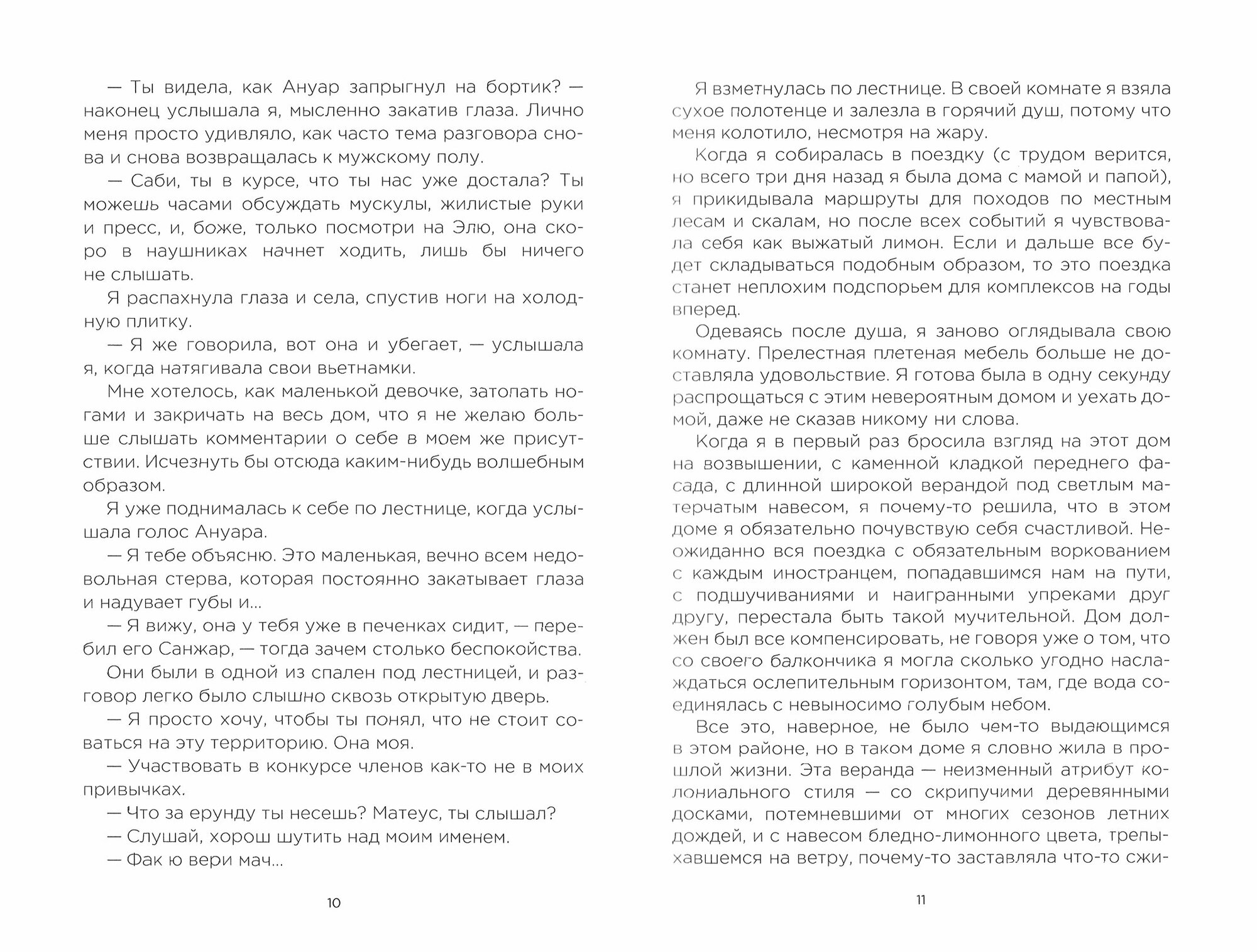 — Ты видела, как Ануар запрыгнул на бортик? — наконец услышала я, мысленно закатив глаза. Лично меня просто удивляло, как часто тема разговора снова и снова возвращалась к мужскому полу.

— Саби, ты в курсе, что ты нас уже достала? Ты можешь часами обсуждать мускулы, жилистые руки и пресс, и, боже, только посмотри на Элю, она скоро в наушниках начнет ходить, лишь бы ничего не слышать.

Я распахнула глаза и села, спустив ноги на холодную плитку.

— Я же говорила, вот она и убегает, — услышала я, когда натягивала свои вьетнамки.

Мне хотелось, как маленькой девочке, затопать ногами и закричать на весь дом, что я не желаю больше слышать комментарии о себе в моем же присутствии. Исчезнуть бы отсюда каким-нибудь волшебным образом.

Я уже поднималась к себе по лестнице, когда услышала голос Ануара.

— Я тебе объясню. Это маленькая, вечно всем недовольная стерва, которая постоянно закатывает глаза и надувает губы и...

— Я вижу, она у тебя уже в печенках сидит, — перебил его Санжар, — тогда зачем столько беспокойства.

Они были в одной из спален под лестницей, и разговор легко было слышно сквозь открытую дверь.

— Я просто хочу, чтобы ты понял, что не стоит соваться на эту территорию. Она моя.

— Участвовать в конкурсе членов как-то не в моих привычках.

— Что за ерунду ты несешь? Матеус, ты слышал?

— Слушай, хорош шутить над моим именем.

— Фак ю вери мач...

10

Я взметнулась по лестнице. В своей комнате я взяла сухое полотенце и залезла в горячий душ, потому что меня колотило, несмотря на жару.

Когда я собиралась в поездку (с трудом верится, но всего три дня назад я была дома с мамой и папой), я прикидывала маршруты для походов по местным лесам и скалам, но после всех событий я чувствовала себя как выжатый лимон. Если и дальше все будет складываться подобным образом, то это поездка станет неплохим подспорьем для комплексов на годы вперед.

Одеваясь после душа, я заново оглядывала свою комнату. Прелестная плетеная мебель больше не доставляла удовольствие. Я готова была в одну секунду распрощаться с этим невероятным домом и уехать домой, даже не сказав никому ни слова.

Когда я в первый раз бросила взгляд на этот дом на возвышении, с каменной кладкой переднего фасада, с длинной широкой верандой под светлым матерчатым навесом, я почему-то решила, что в этом доме я обязательно почувствую себя счастливой. Неожиданно вся поездка с обязательным воркованием с каждым иностранцем, попадавшимся нам на пути, с подшучиваниями и наигранными упреками друг другу, перестала быть такой мучительной. Дом должен был все компенсировать, не говоря уже о том, что со своего балкончика я могла сколько угодно наслаждаться ослепительным горизонтом, там, где вода соединялась с невыносимо голубым небом.

Все это, наверное, не было чем-то выдающимся в этом районе, но в таком доме я словно жила в прошлой жизни. Эта веранда — неизменный атрибут колониального стиля — со скрипучими деревянными досками, потемневшими от многих сезонов летних дождей, и с навесом бледно-лимонного цвета, трепыхавшемся на ветру, почему-то заставляла что-то сжи-

11